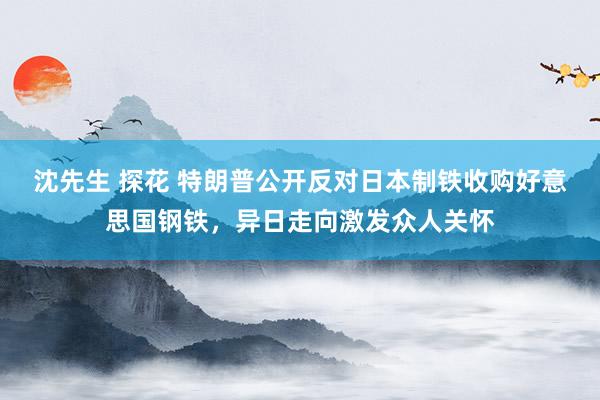 沈先生 探花 特朗普公开反对日本制铁收购好意思国钢铁，异日走向激发众人关怀